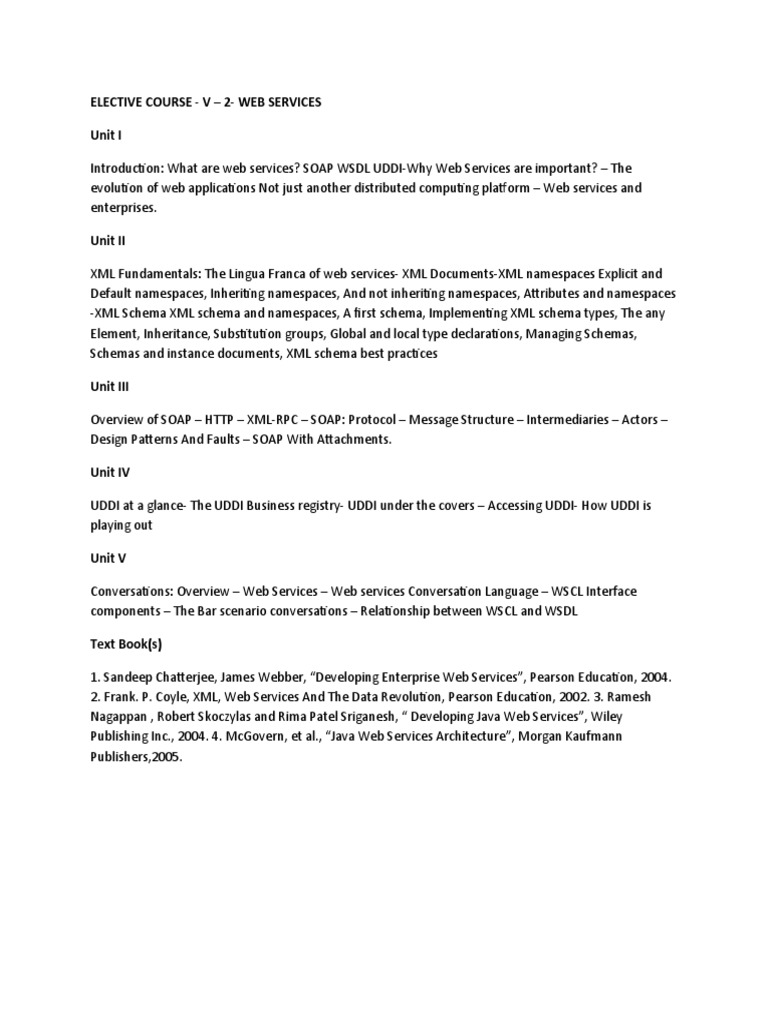 ELECTIVE COURSE - V – 2- WEB SERVICES

Unit I

Introduction: What are web services? SOAP WSDL UDDI-Why Web Services are important? – The evolution of web applications Not just another distributed computing platform – Web services and enterprises.

Unit II

XML Fundamentals: The Lingua Franca of web services- XML Documents-XML namespaces Explicit and Default namespaces, Inheriting namespaces, And not inheriting namespaces, Attributes and namespaces -XML Schema XML schema and namespaces, A first schema, Implementing XML schema types, The any Element, Inheritance, Substitution groups, Global and local type declarations, Managing Schemas, Schemas and instance documents, XML schema best practices

Unit III

Overview of SOAP – HTTP – XML-RPC – SOAP: Protocol – Message Structure – Intermediaries – Actors – Design Patterns And Faults – SOAP With Attachments.

Unit IV

UDDI at a glance- The UDDI Business registry- UDDI under the covers – Accessing UDDI- How UDDI is playing out

Unit V

Conversations: Overview – Web Services – Web services Conversation Language – WSCL Interface components – The Bar scenario conversations – Relationship between WSCL and WSDL

Text Book(s)

1. Sandeep Chatterjee, James Webber, “Developing Enterprise Web Services”, Pearson Education, 2004. 2. Frank. P. Coyle, XML, Web Services And The Data Revolution, Pearson Education, 2002. 3. Ramesh Nagappan , Robert Skoczylas and Rima Patel Sriganesh, “ Developing Java Web Services”, Wiley Publishing Inc., 2004. 4. McGovern, et al., “Java Web Services Architecture”, Morgan Kaufmann Publishers,2005.